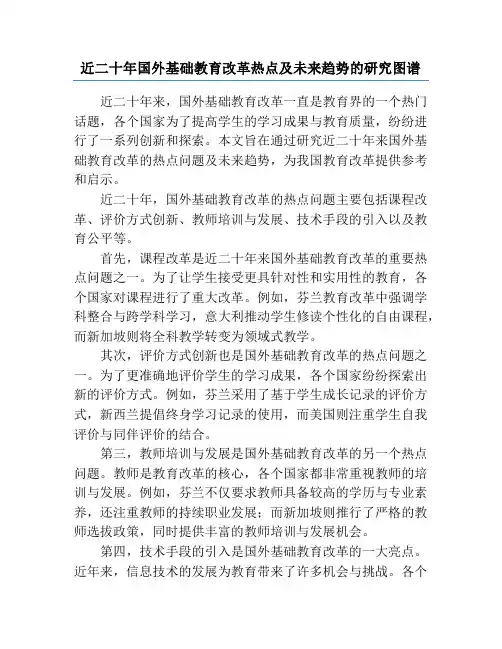 近二十年国外基础教育改革热点及未来趋势的研究图谱

近二十年来，国外基础教育改革一直是教育界的一个热门话题，各个国家为了提高学生的学习成果与教育质量，纷纷进行了一系列创新和探索。本文旨在通过研究近二十年来国外基础教育改革的热点问题及未来趋势，为我国教育改革提供参考和启示。

近二十年，国外基础教育改革的热点问题主要包括课程改革、评价方式创新、教师培训与发展、技术手段的引入以及教育公平等。

首先，课程改革是近二十年来国外基础教育改革的重要热点问题之一。为了让学生接受更具针对性和实用性的教育，各个国家对课程进行了重大改革。例如，芬兰教育改革中强调学科整合与跨学科学习，意大利推动学生修读个性化的自由课程，而新加坡则将全科教学转变为领域式教学。

其次，评价方式创新也是国外基础教育改革的热点问题之一。为了更准确地评价学生的学习成果，各个国家纷纷探索出新的评价方式。例如，芬兰采用了基于学生成长记录的评价方式，新西兰提倡终身学习记录的使用，而美国则注重学生自我评价与同伴评价的结合。

第三，教师培训与发展是国外基础教育改革的另一个热点问题。教师是教育改革的核心，各个国家都非常重视教师的培训与发展。例如，芬兰不仅要求教师具备较高的学历与专业素养，还注重教师的持续职业发展；而新加坡则推行了严格的教师选拔政策，同时提供丰富的教师培训与发展机会。

第四，技术手段的引入是国外基础教育改革的一大亮点。近年来，信息技术的发展为教育带来了许多机会与挑战。各个